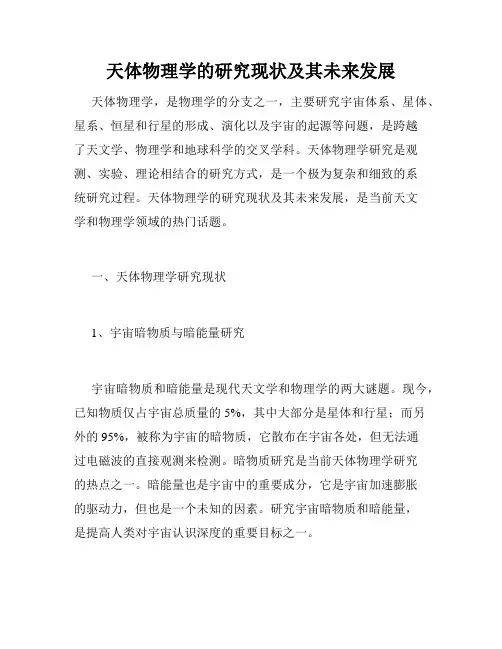 天体物理学的研究现状及其未来发展

天体物理学，是物理学的分支之一，主要研究宇宙体系、星体、星系、恒星和行星的形成、演化以及宇宙的起源等问题，是跨越了天文学、物理学和地球科学的交叉学科。天体物理学研究是观测、实验、理论相结合的研究方式，是一个极为复杂和细致的系统研究过程。天体物理学的研究现状及其未来发展，是当前天文学和物理学领域的热门话题。

一、天体物理学研究现状

1、宇宙暗物质与暗能量研究

宇宙暗物质和暗能量是现代天文学和物理学的两大谜题。现今，已知物质仅占宇宙总质量的 5%，其中大部分是星体和行星；而另外的 95%，被称为宇宙的暗物质，它散布在宇宙各处，但无法通过电磁波的直接观测来检测。暗物质研究是当前天体物理学研究的热点之一。暗能量也是宇宙中的重要成分，它是宇宙加速膨胀的驱动力，但也是一个未知的因素。研究宇宙暗物质和暗能量，是提高人类对宇宙认识深度的重要目标之一。